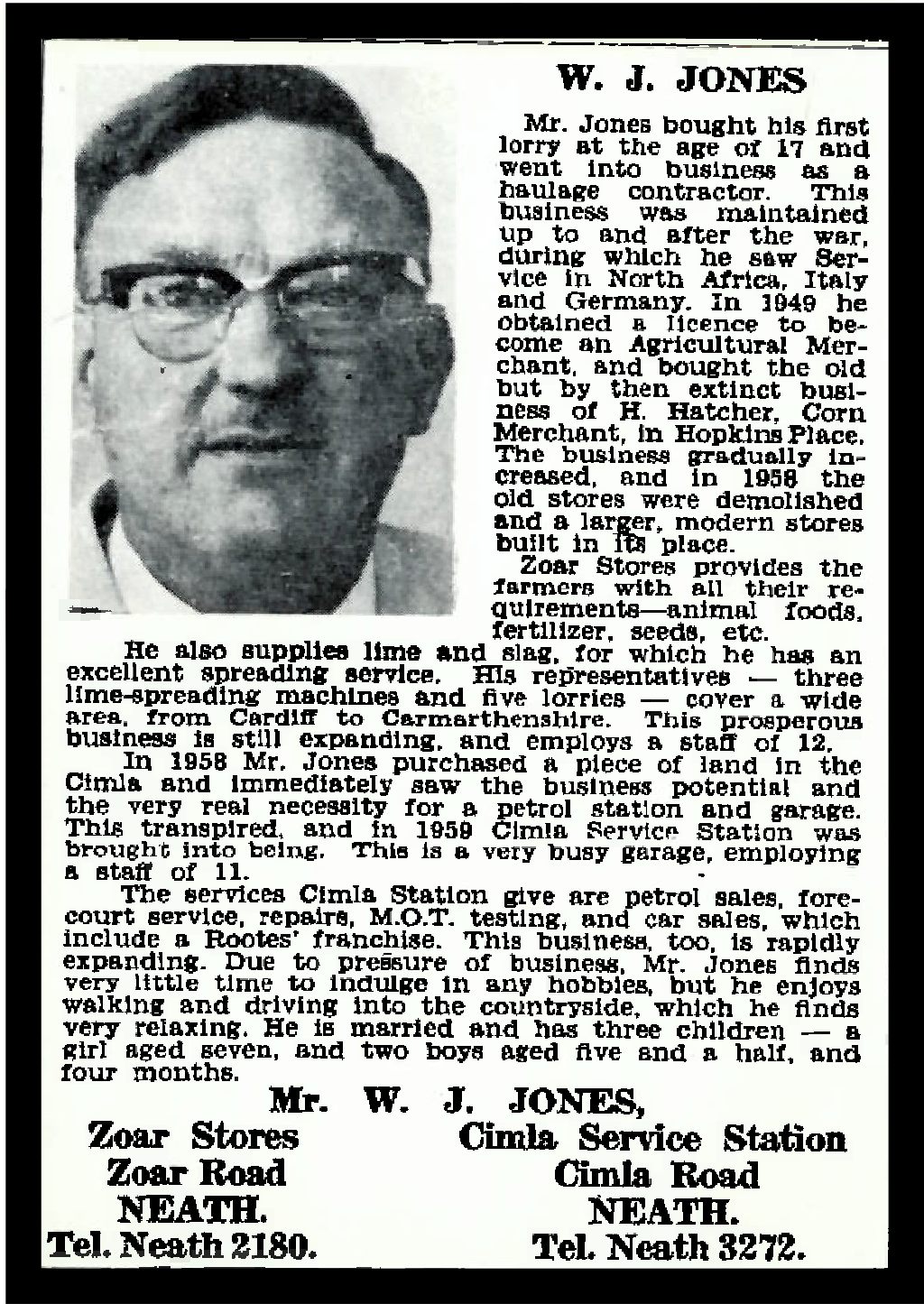 W. J. JONES

Mr. Jones bought his first lorry at the age of 17 and went into business as a haulage contractor. This business was maintained up to and after the war, during which he saw Service in North Africa, Italy and Germany. In 1949 he obtained a licence to become an Agricultural Merchant, and bought the old but by then extinct business of H. Hatcher, Corn Merchant, in Hopkins Place. The business gradually increased, and in 1958 the old stores were demolished and a larger, modern stores built in its place.

Zoar Stores provides the farmers with all their requirements—animal foods, fertilizer, seeds, etc.

He also supplies lime and slag, for which he has an excellent spreading service. His representatives — three lime-spreading machines and five lorries — cover a wide area, from Cardiff to Carmarthenshire. This prosperous business is still expanding, and employs a staff of 12.

In 1958 Mr. Jones purchased a piece of land in the Cimla and immediately saw the business potential and the very real necessity for a petrol station and garage. This transpired, and in 1959 Cimla Service Station was brought into being. This is a very busy garage, employing a staff of 11.

The services Cimla Station give are petrol sales, forecourt service, repairs, M.O.T. testing, and car sales, which include a Rootes' franchise. This business, too, is rapidly expanding. Due to pressure of business, Mr. Jones finds very little time to indulge in any hobbies, but he enjoys walking and driving into the countryside, which he finds very relaxing. He is married and has three children — a girl aged seven, and two boys aged five and a half, and four months.

Mr. W. J. JONES,

Zoar Stores
Zoar Road
NEATH.
Tel. Neath 2180.

Cimla Service Station
Cimla Road
NEATH.
Tel. Neath 3272.